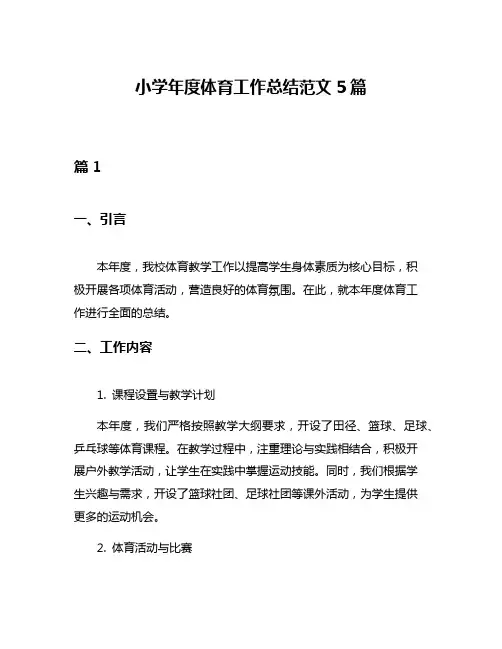 小学年度体育工作总结范文 5 篇

篇 1

一、引言

本年度，我校体育教学工作以提高学生身体素质为核心目标，积极开展各项体育活动，营造良好的体育氛围。在此，就本年度体育工作进行全面的总结。

二、工作内容

1. 课程设置与教学计划

本年度，我们严格按照教学大纲要求，开设了田径、篮球、足球、乒乓球等体育课程。在教学过程中，注重理论与实践相结合，积极开展户外教学活动，让学生在实践中掌握运动技能。同时，我们根据学生兴趣与需求，开设了篮球社团、足球社团等课外活动，为学生提供更多的运动机会。

2. 体育活动与比赛